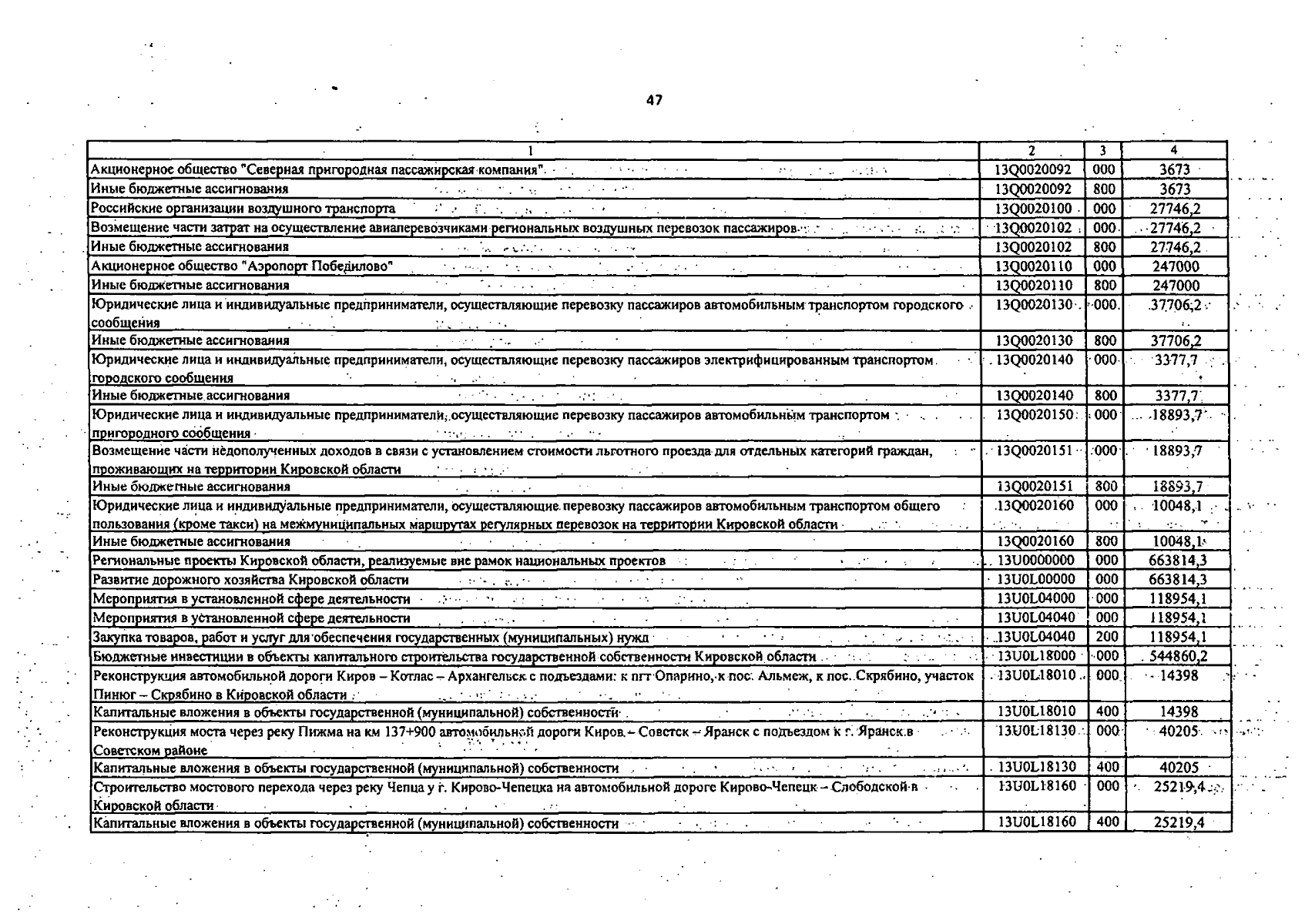 47

| 1 | 2 | 3 | 4 |
|---|---|---|---|
| Акционерное общество "Северная пригородная пассажирская компания" | 13Q0020092 | 000 | 3673 |
| Иные бюджетные ассигнования | 13Q0020092 | 800 | 3673 |
| Российские организации воздушного транспорта | 13Q0020100 | 000 | 27746,2 |
| Возмещение части затрат на осуществление авиаперевозчиками региональных воздушных перевозок пассажиров | 13Q0020102 | 000 | 27746,2 |
| Иные бюджетные ассигнования | 13Q0020102 | 800 | 27746,2 |
| Акционерное общество "Аэропорт Победилово" | 13Q0020110 | 000 | 247000 |
| Иные бюджетные ассигнования | 13Q0020110 | 800 | 247000 |
| Юридические лица и индивидуальные предприниматели, осуществляющие перевозку пассажиров автомобильным транспортом городского сообщения | 13Q0020130 | 000 | 37706,2 |
| Иные бюджетные ассигнования | 13Q0020130 | 800 | 37706,2 |
| Юридические лица и индивидуальные предприниматели, осуществляющие перевозку пассажиров электрифицированным транспортом городского сообщения | 13Q0020140 | 000 | 3377,7 |
| Иные бюджетные ассигнования | 13Q0020140 | 800 | 3377,7 |
| Юридические лица и индивидуальные предприниматели, осуществляющие перевозку пассажиров автомобильным транспортом пригородного сообщения | 13Q0020150 | 000 | 18893,7 |
| Возмещение части недополученных доходов в связи с установлением стоимости льготного проезда для отдельных категорий граждан, проживающих на территории Кировской области | 13Q0020151 | 000 | 18893,7 |
| Иные бюджетные ассигнования | 13Q0020151 | 800 | 18893,7 |
| Юридические лица и индивидуальные предприниматели, осуществляющие перевозку пассажиров автомобильным транспортом общего пользования (кроме такси) на межмуниципальных маршрутах регулярных перевозок на территории Кировской области | 13Q0020160 | 000 | 10048,1 |
| Иные бюджетные ассигнования | 13Q0020160 | 800 | 10048,1 |
| Региональные проекты Кировской области, реализуемые вне рамок национальных проектов | 13U0000000 | 000 | 663814,3 |
| Развитие дорожного хозяйства Кировской области | 13U0L00000 | 000 | 663814,3 |
| Мероприятия в установленной сфере деятельности | 13U0L04000 | 000 | 118954,1 |
| Мероприятия в установленной сфере деятельности | 13U0L04040 | 000 | 118954,1 |
| Закупка товаров, работ и услуг для обеспечения государственных (муниципальных) нужд | 13U0L04040 | 200 | 118954,1 |
| Бюджетные инвестиции в объекты капитального строительства государственной собственности Кировской области | 13U0L18000 | 000 | 544860,2 |
| Реконструкция автомобильной дороги Киров – Котлас – Архангельск с подъездами: к пгт Опарино, к пос. Альмеж, к пос. Скрябино, участок Пинюг – Скрябино в Кировской области | 13U0L18010 | 000 | 14398 |
| Капитальные вложения в объекты государственной (муниципальной) собственности | 13U0L18010 | 400 | 14398 |
| Реконструкция моста через реку Пижма на км 137+900 автомобильной дороги Киров – Советск – Яранск с подъездом к г. Яранск в Советском районе | 13U0L18130 | 000 | 40205 |
| Капитальные вложения в объекты государственной (муниципальной) собственности | 13U0L18130 | 400 | 40205 |
| Строительство мостового перехода через реку Чепца у г. Кирово-Чепецка на автомобильной дороге Кирово-Чепецк – Слободской в Кировской области | 13U0L18160 | 000 | 25219,4 |
| Капитальные вложения в объекты государственной (муниципальной) собственности | 13U0L18160 | 400 | 25219,4 |